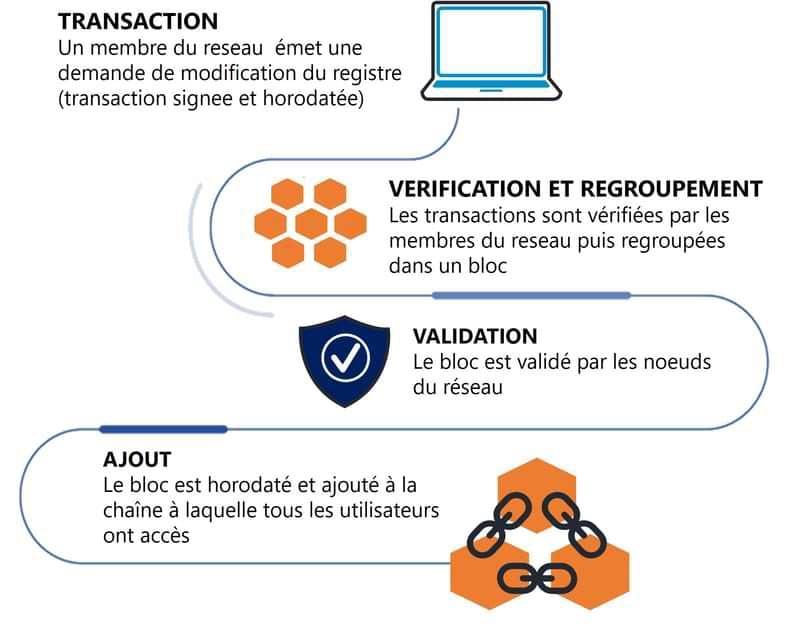 TRANSACTION
Un membre du reseau émet une demande de modification du registre (transaction signee et horodatée)

VERIFICATION ET REGROUPEMENT
Les transactions sont vérifiées par les membres du reseau puis regroupées dans un bloc

VALIDATION
Le bloc est validé par les noeuds du réseau

AJOUT
Le bloc est horodaté et ajouté à la chaîne à laquelle tous les utilisateurs ont accès